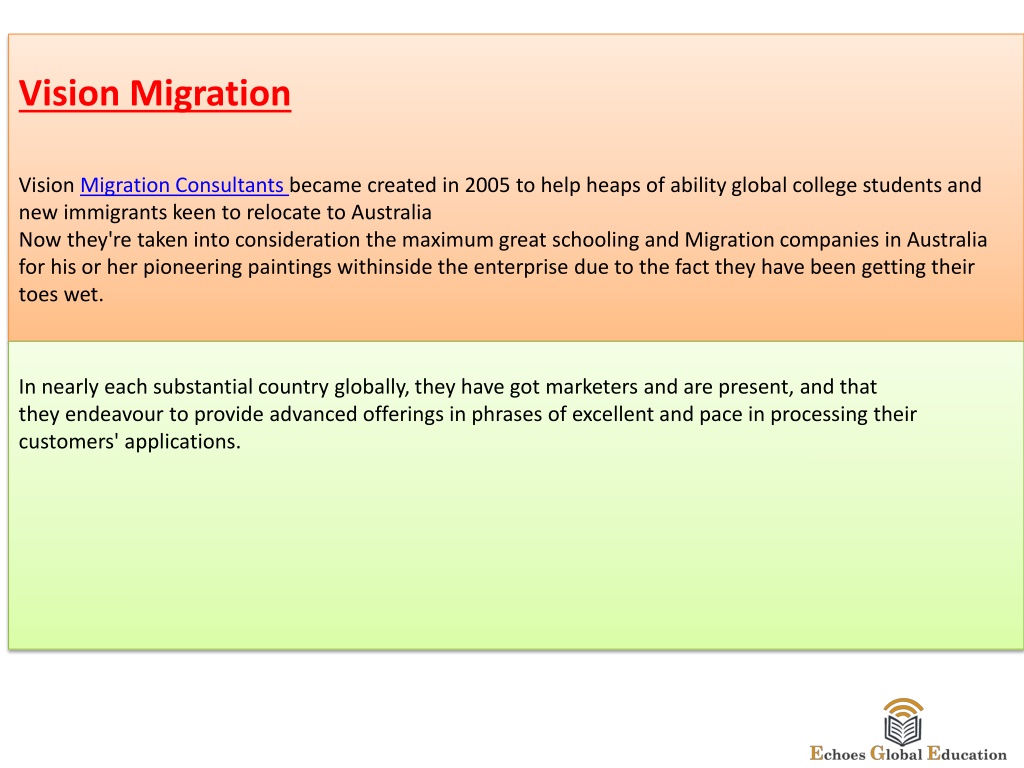 Vision Migration

Vision Migration Consultants became created in 2005 to help heaps of ability global college students and new immigrants keen to relocate to Australia
Now they're taken into consideration the maximum great schooling and Migration companies in Australia for his or her pioneering paintings withinside the enterprise due to the fact they have been getting their toes wet.

In nearly each substantial country globally, they have got marketers and are present, and that they endeavour to provide advanced offerings in phrases of excellent and pace in processing their customers' applications.

Echoes Global Education